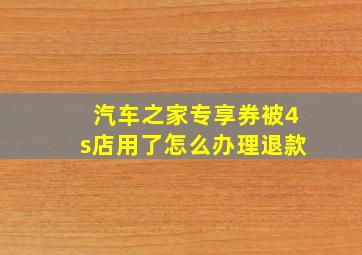 汽车之家专享券被4s店用了怎么办理退款